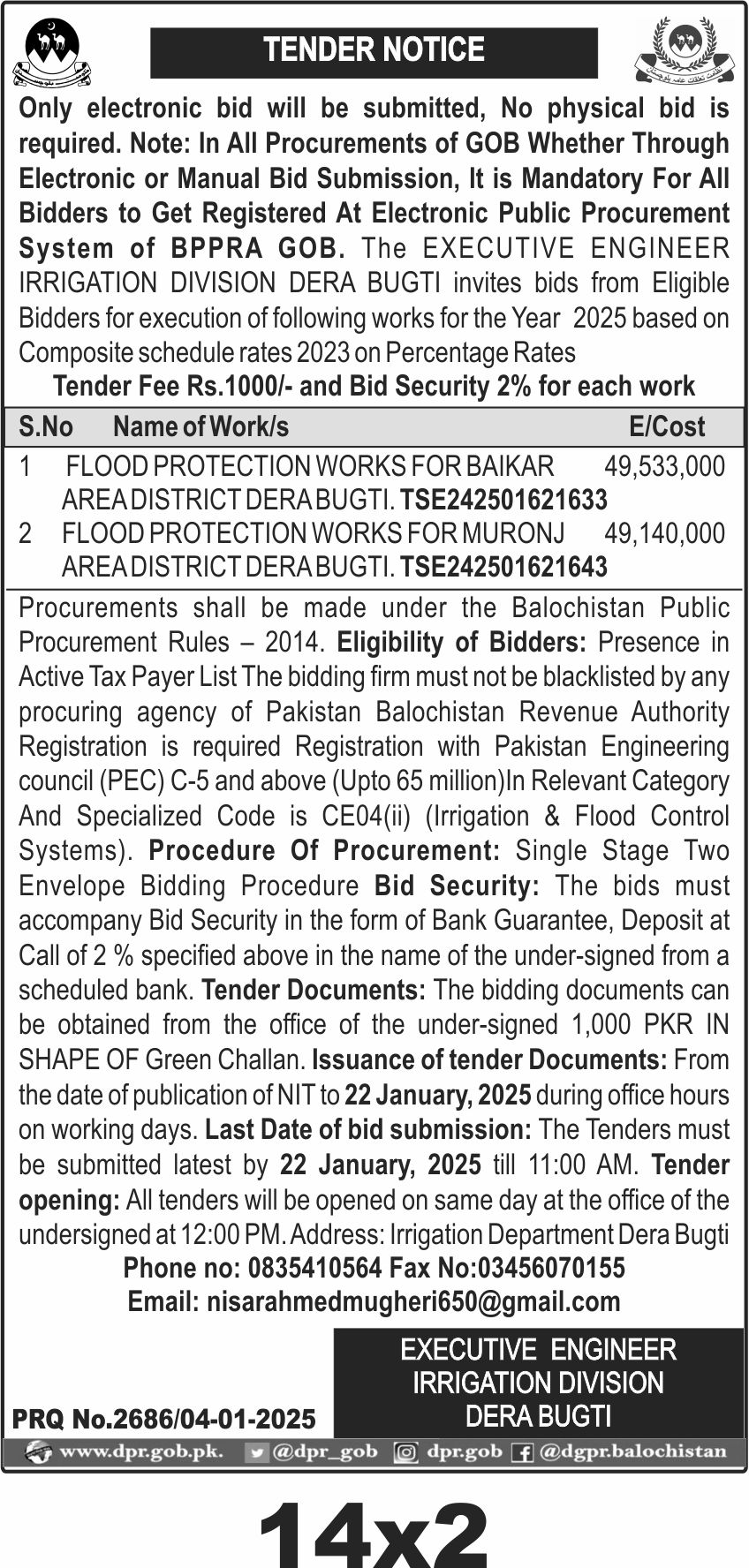 TENDER NOTICE

Only electronic bid will be submitted, No physical bid is required. Note: In All Procurements of GOB Whether Through Electronic or Manual Bid Submission, It is Mandatory For All Bidders to Get Registered At Electronic Public Procurement System of BPPRA GOB. The EXECUTIVE ENGINEER IRRIGATION DIVISION DERA BUGTI invites bids from Eligible Bidders for execution of following works for the Year 2025 based on Composite schedule rates 2023 on Percentage Rates

Tender Fee Rs.1000/- and Bid Security 2% for each work

| S.No | Name of Work/s | E/Cost |
|---|---|---|
| 1 | FLOOD PROTECTION WORKS FOR BAIKAR AREA DISTRICT DERA BUGTI. TSE242501621633 | 49,533,000 |
| 2 | FLOOD PROTECTION WORKS FOR MURONJ AREA DISTRICT DERA BUGTI. TSE242501621643 | 49,140,000 |

Procurements shall be made under the Balochistan Public Procurement Rules – 2014. Eligibility of Bidders: Presence in Active Tax Payer List The bidding firm must not be blacklisted by any procuring agency of Pakistan Balochistan Revenue Authority Registration is required Registration with Pakistan Engineering council (PEC) C-5 and above (Upto 65 million)In Relevant Category And Specialized Code is CE04(ii) (Irrigation & Flood Control Systems). Procedure Of Procurement: Single Stage Two Envelope Bidding Procedure Bid Security: The bids must accompany Bid Security in the form of Bank Guarantee, Deposit at Call of 2 % specified above in the name of the under-signed from a scheduled bank. Tender Documents: The bidding documents can be obtained from the office of the under-signed 1,000 PKR IN SHAPE OF Green Challan. Issuance of tender Documents: From the date of publication of NIT to 22 January, 2025 during office hours on working days. Last Date of bid submission: The Tenders must be submitted latest by 22 January, 2025 till 11:00 AM. Tender opening: All tenders will be opened on same day at the office of the undersigned at 12:00 PM. Address: Irrigation Department Dera Bugti

Phone no: 0835410564 Fax No:03456070155
Email: nisarahmedmugheri650@gmail.com

EXECUTIVE ENGINEER
IRRIGATION DIVISION
DERA BUGTI

PRQ No.2686/04-01-2025

www.dpr.gob.pk. @dpr_gob dpr.gob @dgpr.balochistan

14x2